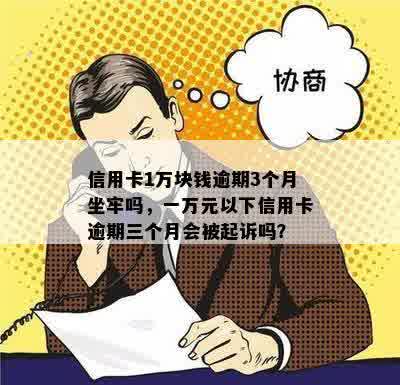 协商

信用卡1万块钱逾期3个月坐牢吗，一万元以下信用卡逾期三个月会被起诉吗?